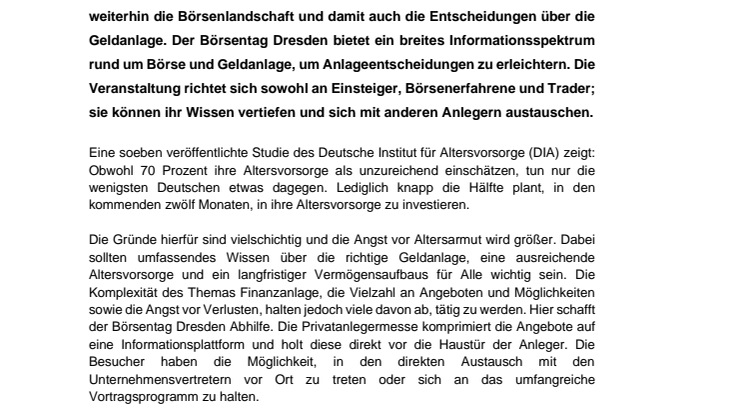 weiterhin die Börsenlandschaft und damit auch die Entscheidungen über die Geldanlage. Der Börsentag Dresden bietet ein breites Informationsspektrum rund um Börse und Geldanlage, um Anlageentscheidungen zu erleichtern. Die Veranstaltung richtet sich sowohl an Einsteiger, Börsenerfahrene und Trader; sie können ihr Wissen vertiefen und sich mit anderen Anlegern austauschen.

Eine soeben veröffentlichte Studie des Deutsche Institut für Altersvorsorge (DIA) zeigt: Obwohl 70 Prozent ihre Altersvorsorge als unzureichend einschätzen, tun nur die wenigsten Deutschen etwas dagegen. Lediglich knapp die Hälfte plant, in den kommenden zwölf Monaten, in ihre Altersvorsorge zu investieren.

Die Gründe hierfür sind vielschichtig und die Angst vor Altersarmut wird größer. Dabei sollten umfassendes Wissen über die richtige Geldanlage, eine ausreichende Altersvorsorge und ein langfristiger Vermögensaufbaus für Alle wichtig sein. Die Komplexität des Themas Finanzanlage, die Vielzahl an Angeboten und Möglichkeiten sowie die Angst vor Verlusten, halten jedoch viele davon ab, tätig zu werden. Hier schafft der Börsentag Dresden Abhilfe. Die Privatanlegermesse komprimiert die Angebote auf eine Informationsplattform und holt diese direkt vor die Haustür der Anleger. Die Besucher haben die Möglichkeit, in den direkten Austausch mit den Unternehmensvertretern vor Ort zu treten oder sich an das umfangreiche Vortragsprogramm zu halten.